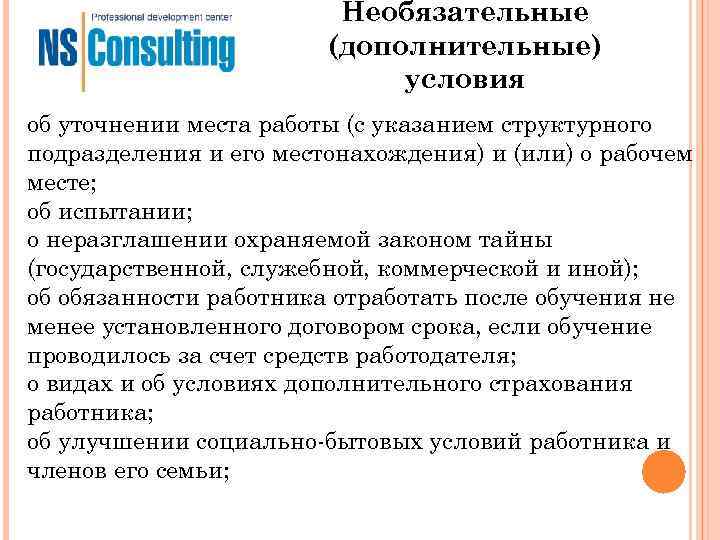 Professional development center
NS Consulting

Необязательные (дополнительные) условия

об уточнении места работы (с указанием структурного подразделения и его местонахождения) и (или) о рабочем месте;
об испытании;
о неразглашении охраняемой законом тайны (государственной, служебной, коммерческой и иной);
об обязанности работника отработать после обучения не менее установленного договором срока, если обучение проводилось за счет средств работодателя;
о видах и об условиях дополнительного страхования работника;
об улучшении социально-бытовых условий работника и членов его семьи;